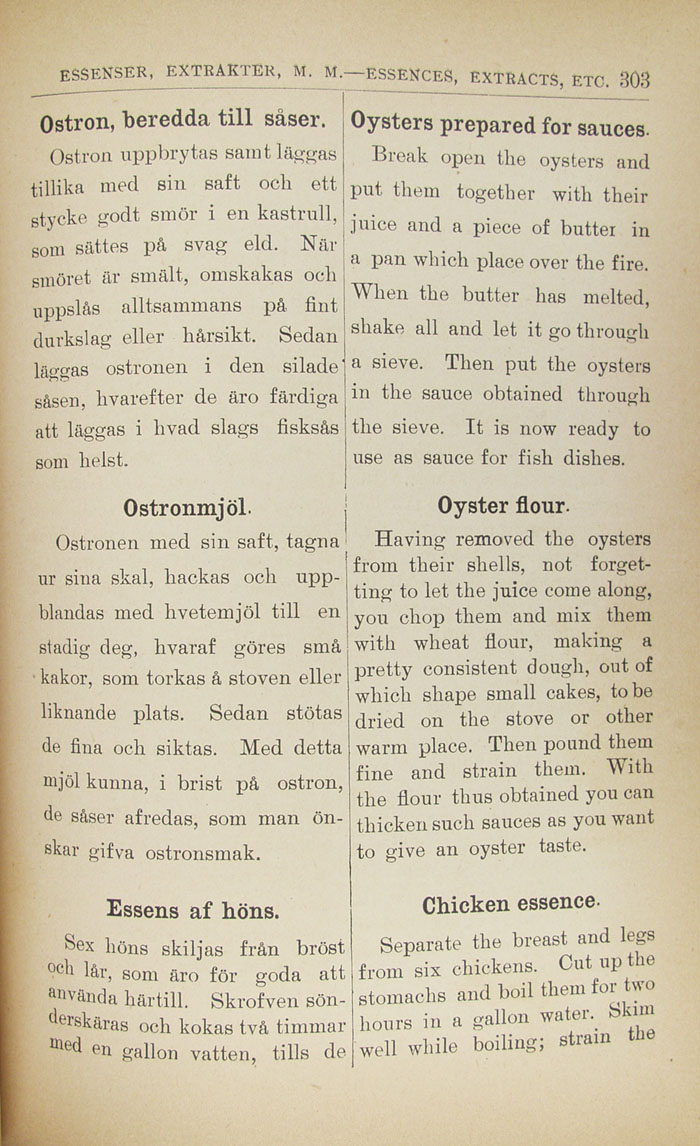 ESSENSER, EXTRAKTER, M. M.—ESSENCES, EXTRACTS, ETC. 303

Ostron, beredda till såser.

Ostron uppbrytas samt läggas tillika med sin saft och ett stycke godt smör i en kastrull, som sättes på svag eld. När smöret är smält, omskakas och uppslås alltsammans på fint durkslag eller hårsikt. Sedan läggas ostronen i den silade såsen, hvarefter de äro färdiga att läggas i hvad slags fisksås som helst.

Ostronmjöl.

Ostronen med sin saft, tagna ur sina skal, hackas och uppblandas med hvetemjöl till en stadig deg, hvaraf göres små kakor, som torkas å stoven eller liknande plats. Sedan stötas de fina och siktas. Med detta mjöl kunna, i brist på ostron, de såser afredas, som man önskar gifva ostronsmak.

Essens af höns.

Sex höns skiljas från bröst och lår, som äro för goda att använda härtill. Skrofven sönderskäras och kokas två timmar med en gallon vatten, tills de

Oysters prepared for sauces.

Break open the oysters and put them together with their juice and a piece of butter in a pan which place over the fire. When the butter has melted, shake all and let it go through a sieve. Then put the oysters in the sauce obtained through the sieve. It is now ready to use as sauce for fish dishes.

Oyster flour.

Having removed the oysters from their shells, not forgetting to let the juice come along, you chop them and mix them with wheat flour, making a pretty consistent dough, out of which shape small cakes, to be dried on the stove or other warm place. Then pound them fine and strain them. With the flour thus obtained you can thicken such sauces as you want to give an oyster taste.

Chicken essence.

Separate the breast and legs from six chickens. Cut up the stomachs and boil them for two hours in a gallon water. Skim well while boiling; strain the